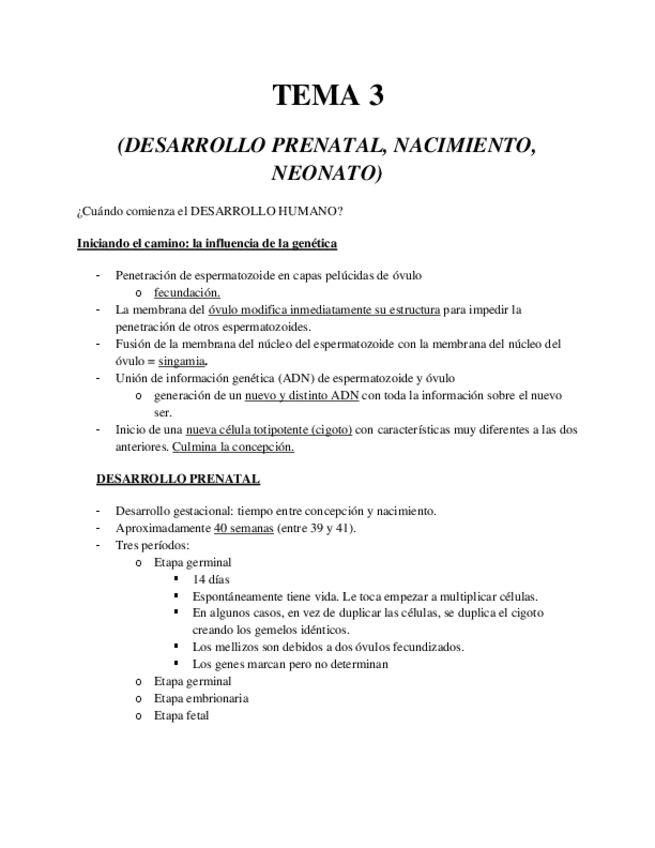 TEMA 3

(DESARROLLO PRENATAL, NACIMIENTO, NEONATO)

¿Cuándo comienza el DESARROLLO HUMANO?

Iniciando el camino: la influencia de la genética

- Penetración de espermatozoide en capas pelúcidas de óvulo
  o fecundación.
- La membrana del óvulo modifica inmediatamente su estructura para impedir la penetración de otros espermatozoides.
- Fusión de la membrana del núcleo del espermatozoide con la membrana del núcleo del óvulo = singamia.
- Unión de información genética (ADN) de espermatozoide y óvulo
  o generación de un nuevo y distinto ADN con toda la información sobre el nuevo ser.
- Inicio de una nueva célula totipotente (cigoto) con características muy diferentes a las dos anteriores. Culmina la concepción.

DESARROLLO PRENATAL

- Desarrollo gestacional: tiempo entre concepción y nacimiento.
- Aproximadamente 40 semanas (entre 39 y 41).
- Tres períodos:
  o Etapa germinal
    ▪ 14 días
    ▪ Espontáneamente tiene vida. Le toca empezar a multiplicar células.
    ▪ En algunos casos, en vez de duplicar las células, se duplica el cigoto creando los gemelos idénticos.
    ▪ Los mellizos son debidos a dos óvulos fecundizados.
    ▪ Los genes marcan pero no determinan
  o Etapa germinal
  o Etapa embrionaria
  o Etapa fetal